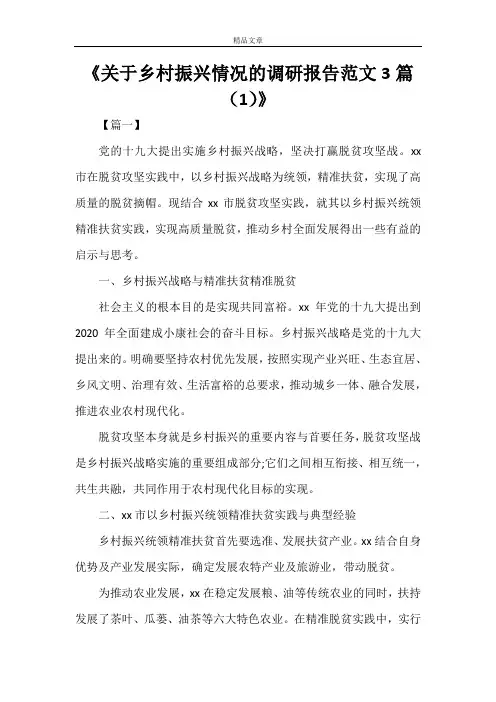 精品文章

《关于乡村振兴情况的调研报告范文 3 篇（1)》

【篇一】

党的十九大提出实施乡村振兴战略，坚决打赢脱贫攻坚战。xx 市在脱贫攻坚实践中，以乡村振兴战略为统领，精准扶贫，实现了高质量的脱贫摘帽。现结合 xx 市脱贫攻坚实践，就其以乡村振兴统领精准扶贫实践，实现高质量脱贫，推动乡村全面发展得出一些有益的启示与思考。

一、乡村振兴战略与精准扶贫精准脱贫

社会主义的根本目的是实现共同富裕。xx 年党的十九大提出到 2020 年全面建成小康社会的奋斗目标。乡村振兴战略是党的十九大提出来的。明确要坚持农村优先发展，按照实现产业兴旺、生态宜居、乡风文明、治理有效、生活富裕的总要求，推动城乡一体、融合发展，推进农业农村现代化。

脱贫攻坚本身就是乡村振兴的重要内容与首要任务，脱贫攻坚战是乡村振兴战略实施的重要组成部分;它们之间相互衔接、相互统一，共生共融，共同作用于农村现代化目标的实现。

二、xx 市以乡村振兴统领精准扶贫实践与典型经验

乡村振兴统领精准扶贫首先要选准、发展扶贫产业。xx 结合自身优势及产业发展实际，确定发展农特产业及旅游业，带动脱贫。

为推动农业发展，xx 在稳定发展粮、油等传统农业的同时，扶持发展了茶叶、瓜蒌、油茶等六大特色农业。在精准脱贫实践中，实行